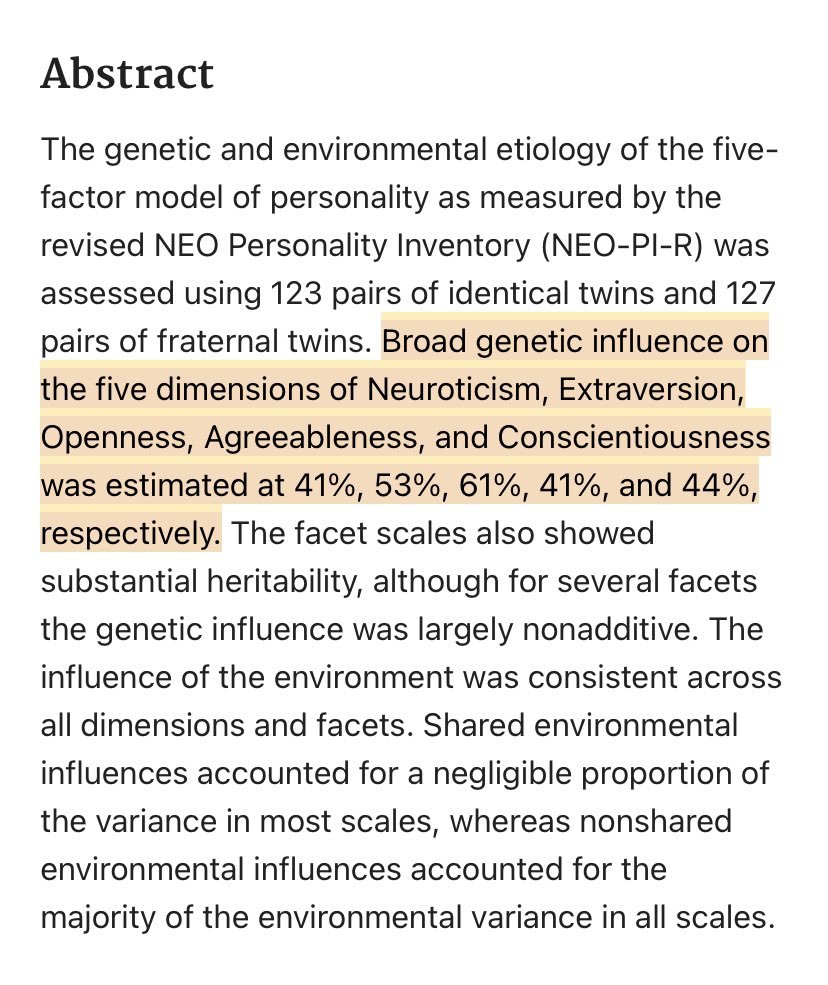 Abstract

The genetic and environmental etiology of the five-factor model of personality as measured by the revised NEO Personality Inventory (NEO-PI-R) was assessed using 123 pairs of identical twins and 127 pairs of fraternal twins. Broad genetic influence on the five dimensions of Neuroticism, Extraversion, Openness, Agreeableness, and Conscientiousness was estimated at 41%, 53%, 61%, 41%, and 44%, respectively. The facet scales also showed substantial heritability, although for several facets the genetic influence was largely nonadditive. The influence of the environment was consistent across all dimensions and facets. Shared environmental influences accounted for a negligible proportion of the variance in most scales, whereas nonshared environmental influences accounted for the majority of the environmental variance in all scales.